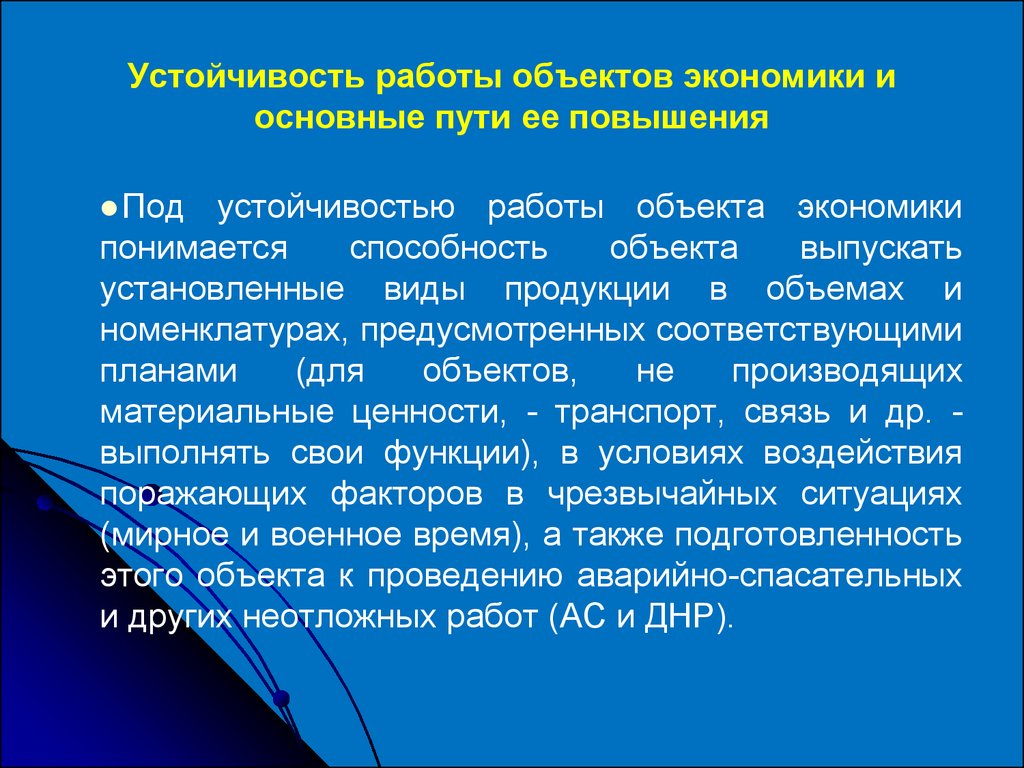 Устойчивость работы объектов экономики и основные пути ее повышения

●Под устойчивостью работы объекта экономики понимается способность объекта выпускать установленные виды продукции в объемах и номенклатурах, предусмотренных соответствующими планами (для объектов, не производящих материальные ценности, - транспорт, связь и др. - выполнять свои функции), в условиях воздействия поражающих факторов в чрезвычайных ситуациях (мирное и военное время), а также подготовленность этого объекта к проведению аварийно-спасательных и других неотложных работ (АС и ДНР).